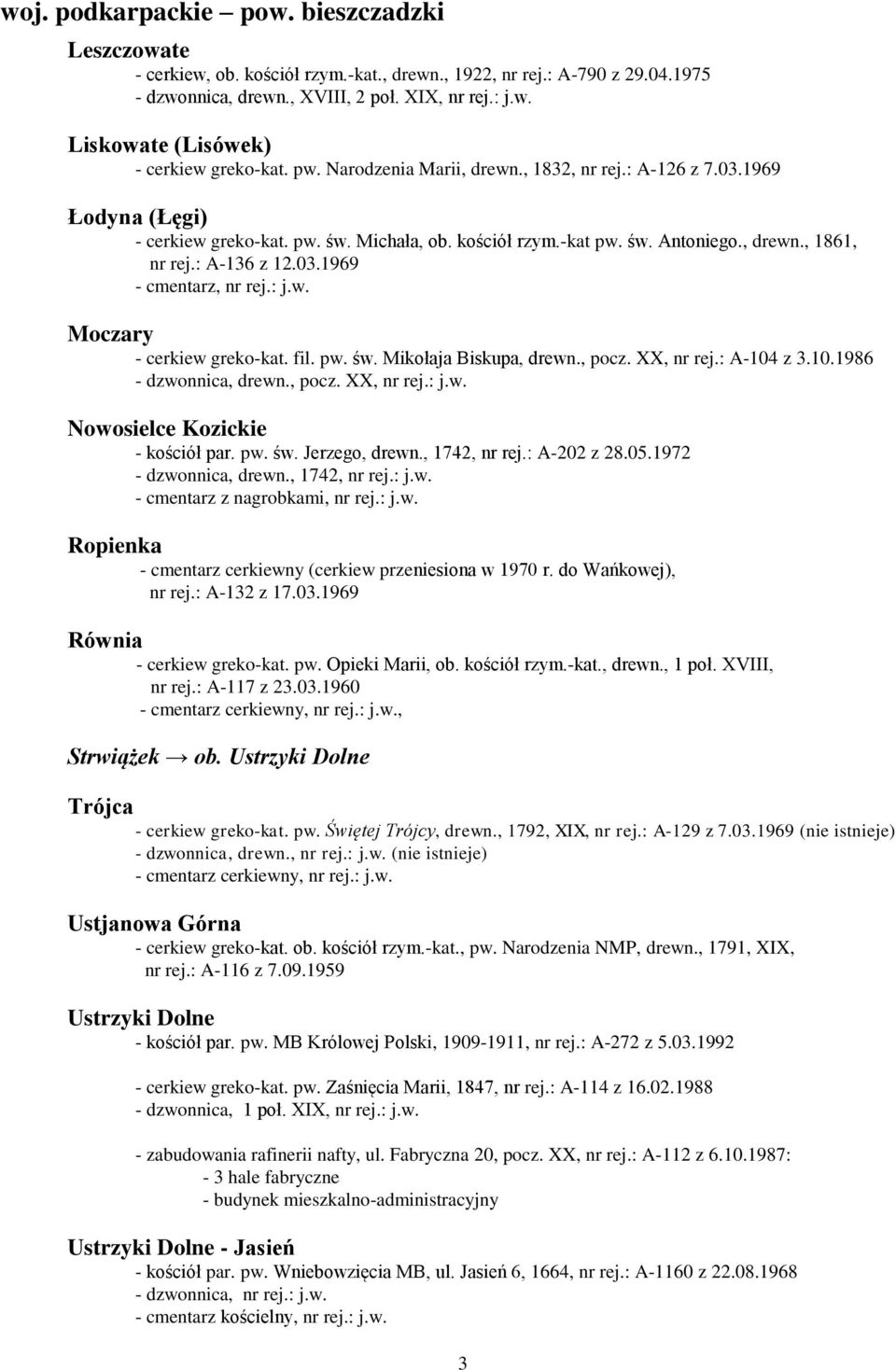 woj. podkarpackie – pow. bieszczadzki

Leszczowate
- cerkiew, ob. kościół rzym.-kat., drewn., 1922, nr rej.: A-790 z 29.04.1975
- dzwonnica, drewn., XVIII, 2 poł. XIX, nr rej.: j.w.

Liskowate (Lisówek)
- cerkiew greko-kat. pw. Narodzenia Marii, drewn., 1832, nr rej.: A-126 z 7.03.1969

Łodyna (Łęgi)
- cerkiew greko-kat. pw. św. Michała, ob. kościół rzym.-kat pw. św. Antoniego., drewn., 1861, nr rej.: A-136 z 12.03.1969
- cmentarz, nr rej.: j.w.

Moczary
- cerkiew greko-kat. fil. pw. św. Mikołaja Biskupa, drewn., pocz. XX, nr rej.: A-104 z 3.10.1986
- dzwonnica, drewn., pocz. XX, nr rej.: j.w.

Nowosielce Kozickie
- kościół par. pw. św. Jerzego, drewn., 1742, nr rej.: A-202 z 28.05.1972
- dzwonnica, drewn., 1742, nr rej.: j.w.
- cmentarz z nagrobkami, nr rej.: j.w.

Ropienka
- cmentarz cerkiewny (cerkiew przeniesiona w 1970 r. do Wańkowej), nr rej.: A-132 z 17.03.1969

Równia
- cerkiew greko-kat. pw. Opieki Marii, ob. kościół rzym.-kat., drewn., 1 poł. XVIII, nr rej.: A-117 z 23.03.1960
- cmentarz cerkiewny, nr rej.: j.w.,

Strwiążek → ob. Ustrzyki Dolne

Trójca
- cerkiew greko-kat. pw. Świętej Trójcy, drewn., 1792, XIX, nr rej.: A-129 z 7.03.1969 (nie istnieje)
- dzwonnica, drewn., nr rej.: j.w. (nie istnieje)
- cmentarz cerkiewny, nr rej.: j.w.

Ustjanowa Górna
- cerkiew greko-kat. ob. kościół rzym.-kat., pw. Narodzenia NMP, drewn., 1791, XIX, nr rej.: A-116 z 7.09.1959

Ustrzyki Dolne
- kościół par. pw. MB Królowej Polski, 1909-1911, nr rej.: A-272 z 5.03.1992

- cerkiew greko-kat. pw. Zaśnięcia Marii, 1847, nr rej.: A-114 z 16.02.1988
- dzwonnica, 1 poł. XIX, nr rej.: j.w.

- zabudowania rafinerii nafty, ul. Fabryczna 20, pocz. XX, nr rej.: A-112 z 6.10.1987:
- 3 hale fabryczne
- budynek mieszkalno-administracyjny

Ustrzyki Dolne - Jasień
- kościół par. pw. Wniebowzięcia MB, ul. Jasień 6, 1664, nr rej.: A-1160 z 22.08.1968
- dzwonnica, nr rej.: j.w.
- cmentarz kościelny, nr rej.: j.w.

3